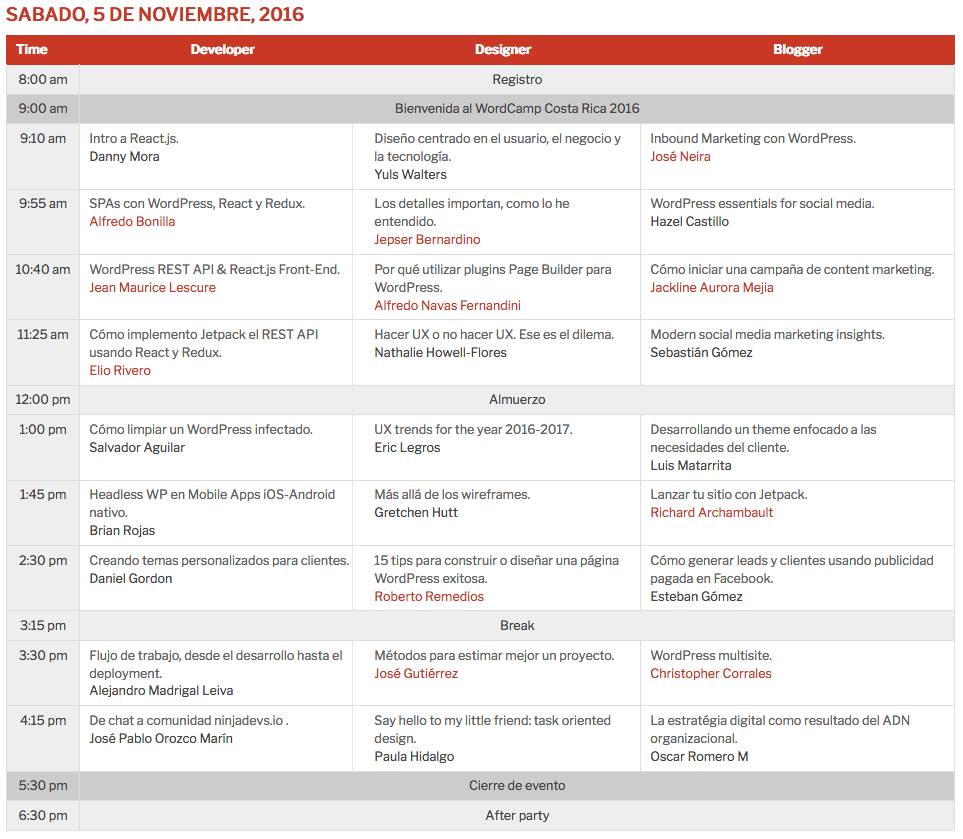 SABADO, 5 DE NOVIEMBRE, 2016

| Time | Developer | Designer | Blogger |
|---|---|---|---|
| 8:00 am | Registro | | |
| 9:00 am | Bienvenida al WordCamp Costa Rica 2016 | | |
| 9:10 am | Intro a React.js. Danny Mora | Diseño centrado en el usuario, el negocio y la tecnología. Yuls Walters | Inbound Marketing con WordPress. José Neira |
| 9:55 am | SPAs con WordPress, React y Redux. Alfredo Bonilla | Los detalles importan, como lo he entendido. Jepser Bernardino | WordPress essentials for social media. Hazel Castillo |
| 10:40 am | WordPress REST API & React.js Front-End. Jean Maurice Lescure | Por qué utilizar plugins Page Builder para WordPress. Alfredo Navas Fernandini | Cómo iniciar una campaña de content marketing. Jackline Aurora Mejia |
| 11:25 am | Cómo implemento Jetpack el REST API usando React y Redux. Elio Rivero | Hacer UX o no hacer UX. Ese es el dilema. Nathalie Howell-Flores | Modern social media marketing insights. Sebastián Gómez |
| 12:00 pm | Almuerzo | | |
| 1:00 pm | Cómo limpiar un WordPress infectado. Salvador Aguilar | UX trends for the year 2016-2017. Eric Legros | Desarrollando un theme enfocado a las necesidades del cliente. Luis Matarrita |
| 1:45 pm | Headless WP en Mobile Apps iOS-Android nativo. Brian Rojas | Más allá de los wireframes. Gretchen Hutt | Lanzar tu sitio con Jetpack. Richard Archambault |
| 2:30 pm | Creando temas personalizados para clientes. Daniel Gordon | 15 tips para construir o diseñar una página WordPress exitosa. Roberto Remedios | Cómo generar leads y clientes usando publicidad pagada en Facebook. Esteban Gómez |
| 3:15 pm | Break | | |
| 3:30 pm | Flujo de trabajo, desde el desarrollo hasta el deployment. Alejandro Madrigal Leiva | Métodos para estimar mejor un proyecto. José Gutiérrez | WordPress multisite. Christopher Corrales |
| 4:15 pm | De chat a comunidad ninjadevs.io . José Pablo Orozco Marín | Say hello to my little friend: task oriented design. Paula Hidalgo | La estratégia digital como resultado del ADN organizacional. Oscar Romero M |
| 5:30 pm | Cierre de evento | | |
| 6:30 pm | After party | | |